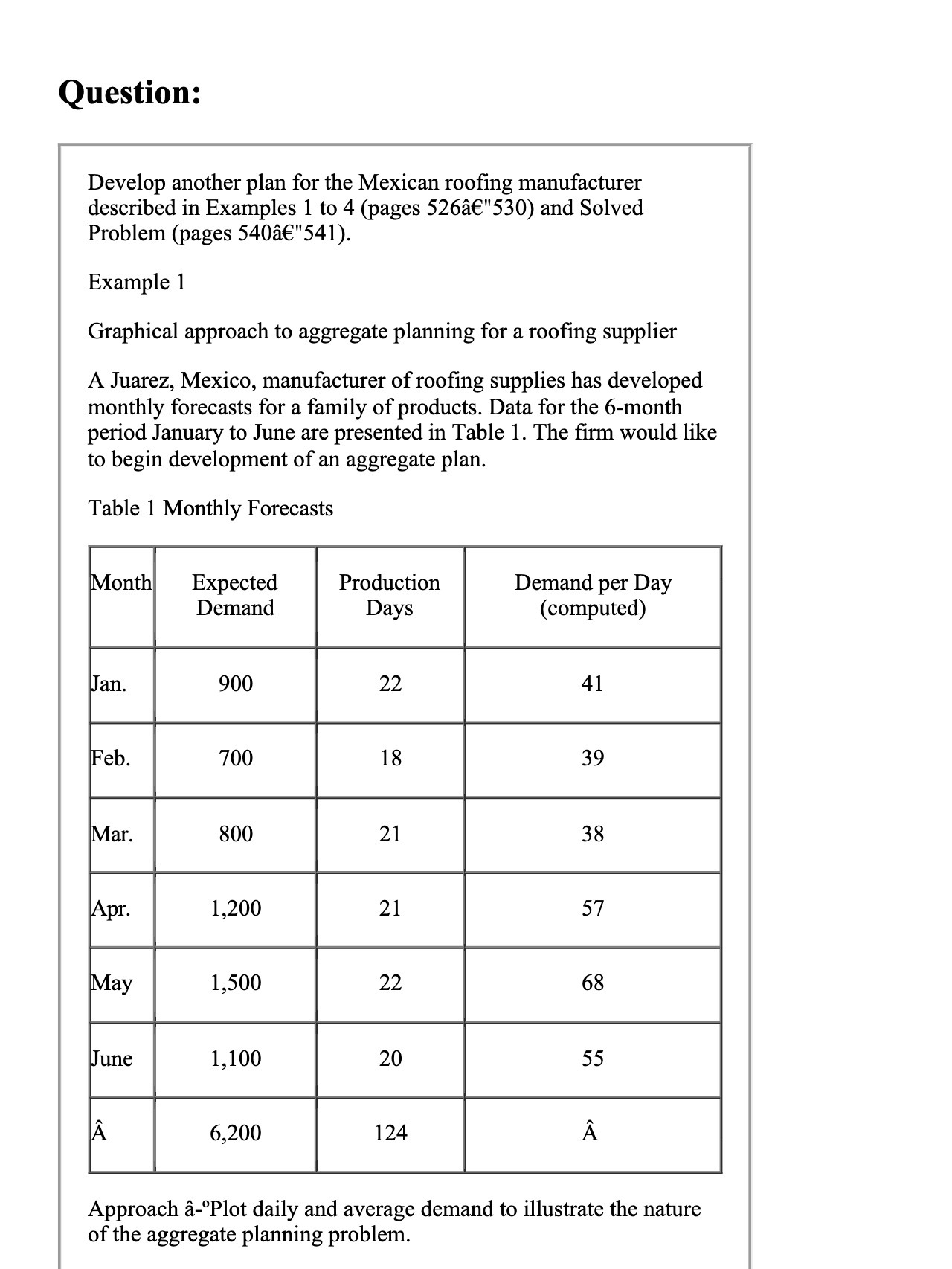 Question:

Develop another plan for the Mexican roofing manufacturer described in Examples 1 to 4 (pages 526â€"530) and Solved Problem (pages 540â€"541).

Example 1

Graphical approach to aggregate planning for a roofing supplier

A Juarez, Mexico, manufacturer of roofing supplies has developed monthly forecasts for a family of products. Data for the 6-month period January to June are presented in Table 1. The firm would like to begin development of an aggregate plan.

Table 1 Monthly Forecasts

| Month | Expected Demand | Production Days | Demand per Day (computed) |
|---|---|---|---|
| Jan. | 900 | 22 | 41 |
| Feb. | 700 | 18 | 39 |
| Mar. | 800 | 21 | 38 |
| Apr. | 1,200 | 21 | 57 |
| May | 1,500 | 22 | 68 |
| June | 1,100 | 20 | 55 |
| Â | 6,200 | 124 | Â |

Approach â-ºPlot daily and average demand to illustrate the nature of the aggregate planning problem.